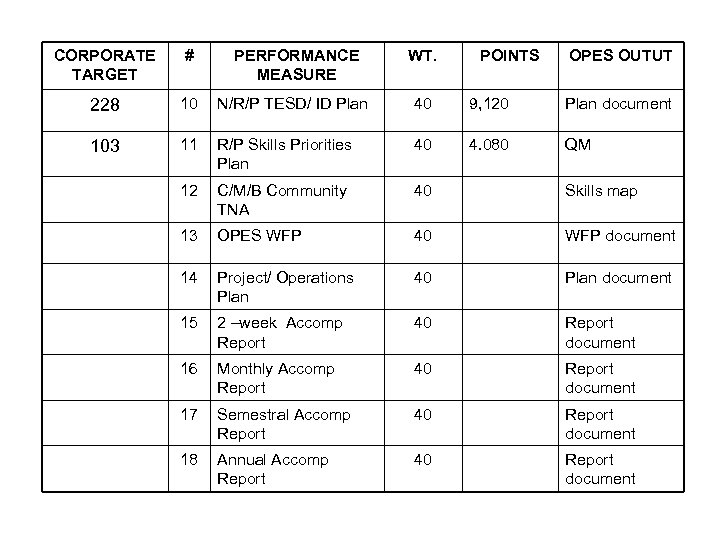 | CORPORATE TARGET | # | PERFORMANCE MEASURE | WT. | POINTS | OPES OUTUT |
|---|---|---|---|---|---|
| 228 | 10 | N/R/P TESD/ ID Plan | 40 | 9,120 | Plan document |
| 103 | 11 | R/P Skills Priorities Plan | 40 | 4.080 | QM |
| | 12 | C/M/B Community TNA | 40 | | Skills map |
| | 13 | OPES WFP | 40 | | WFP document |
| | 14 | Project/ Operations Plan | 40 | | Plan document |
| | 15 | 2 –week Accomp Report | 40 | | Report document |
| | 16 | Monthly Accomp Report | 40 | | Report document |
| | 17 | Semestral Accomp Report | 40 | | Report document |
| | 18 | Annual Accomp Report | 40 | | Report document |